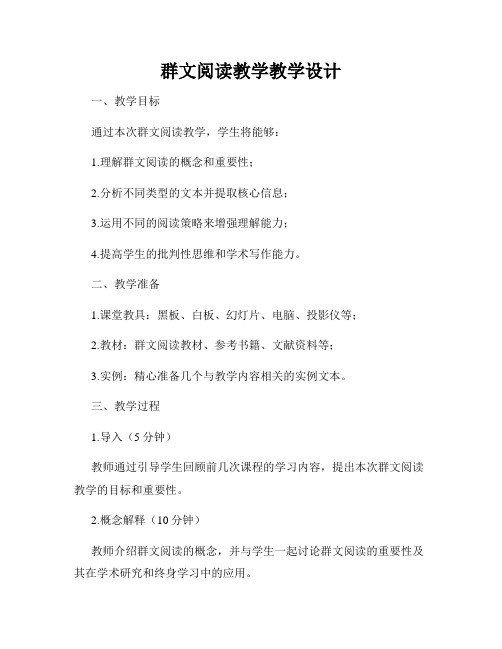 群文阅读教学教学设计

一、教学目标

通过本次群文阅读教学，学生将能够：

1.理解群文阅读的概念和重要性；

2.分析不同类型的文本并提取核心信息；

3.运用不同的阅读策略来增强理解能力；

4.提高学生的批判性思维和学术写作能力。

二、教学准备

1.课堂教具：黑板、白板、幻灯片、电脑、投影仪等；

2.教材：群文阅读教材、参考书籍、文献资料等；

3.实例：精心准备几个与教学内容相关的实例文本。

三、教学过程

1.导入（5 分钟）

教师通过引导学生回顾前几次课程的学习内容，提出本次群文阅读教学的目标和重要性。

2.概念解释（10 分钟）

教师介绍群文阅读的概念，并与学生一起讨论群文阅读的重要性及其在学术研究和终身学习中的应用。